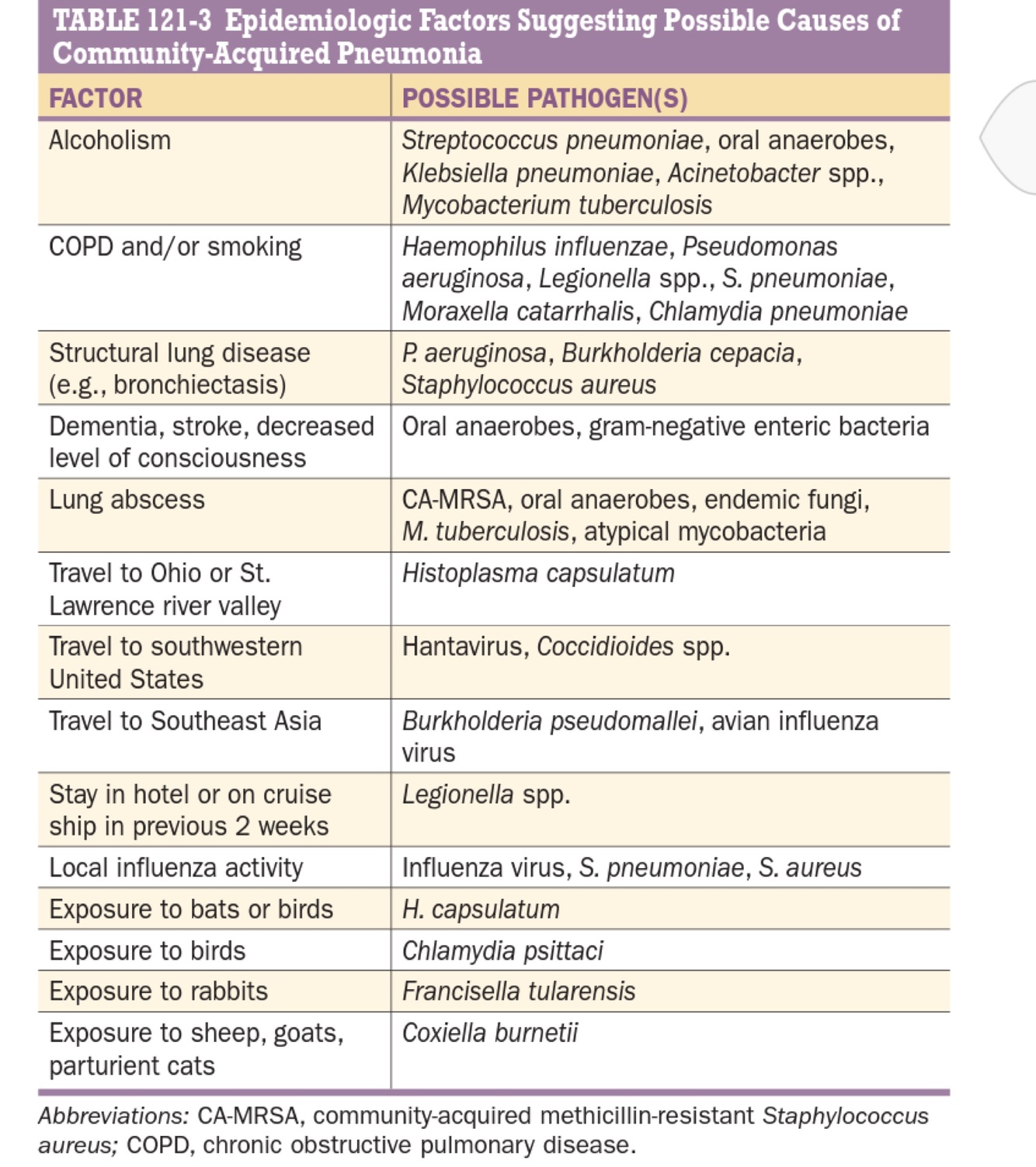 TABLE 121-3 Epidemiologic Factors Suggesting Possible Causes of Community-Acquired Pneumonia

| FACTOR | POSSIBLE PATHOGEN(S) |
|---|---|
| Alcoholism | Streptococcus pneumoniae, oral anaerobes, Klebsiella pneumoniae, Acinetobacter spp., Mycobacterium tuberculosis |
| COPD and/or smoking | Haemophilus influenzae, Pseudomonas aeruginosa, Legionella spp., S. pneumoniae, Moraxella catarrhalis, Chlamydia pneumoniae |
| Structural lung disease (e.g., bronchiectasis) | P. aeruginosa, Burkholderia cepacia, Staphylococcus aureus |
| Dementia, stroke, decreased level of consciousness | Oral anaerobes, gram-negative enteric bacteria |
| Lung abscess | CA-MRSA, oral anaerobes, endemic fungi, M. tuberculosis, atypical mycobacteria |
| Travel to Ohio or St. Lawrence river valley | Histoplasma capsulatum |
| Travel to southwestern United States | Hantavirus, Coccidioides spp. |
| Travel to Southeast Asia | Burkholderia pseudomallei, avian influenza virus |
| Stay in hotel or on cruise ship in previous 2 weeks | Legionella spp. |
| Local influenza activity | Influenza virus, S. pneumoniae, S. aureus |
| Exposure to bats or birds | H. capsulatum |
| Exposure to birds | Chlamydia psittaci |
| Exposure to rabbits | Francisella tularensis |
| Exposure to sheep, goats, parturient cats | Coxiella burnetii |

Abbreviations: CA-MRSA, community-acquired methicillin-resistant Staphylococcus aureus; COPD, chronic obstructive pulmonary disease.